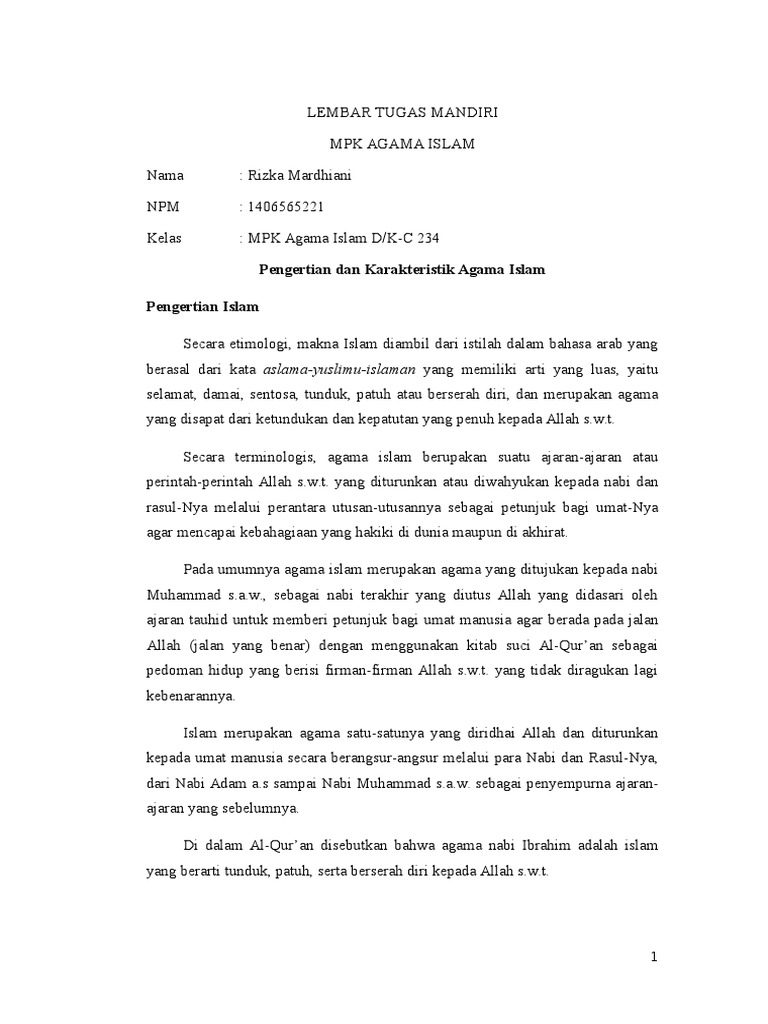 LEMBAR TUGAS MANDIRI

MPK AGAMA ISLAM

Nama : Rizka Mardhiani

NPM : 1406565221

Kelas : MPK Agama Islam D/K-C 234

Pengertian dan Karakteristik Agama Islam

Pengertian Islam

Secara etimologi, makna Islam diambil dari istilah dalam bahasa arab yang berasal dari kata aslama-yuslimu-islaman yang memiliki arti yang luas, yaitu selamat, damai, sentosa, tunduk, patuh atau berserah diri, dan merupakan agama yang disapat dari ketundukan dan kepatutan yang penuh kepada Allah s.w.t.

Secara terminologis, agama islam berupakan suatu ajaran-ajaran atau perintah-perintah Allah s.w.t. yang diturunkan atau diwahyukan kepada nabi dan rasul-Nya melalui perantara utusan-utusannya sebagai petunjuk bagi umat-Nya agar mencapai kebahagiaan yang hakiki di dunia maupun di akhirat.

Pada umumnya agama islam merupakan agama yang ditujukan kepada nabi Muhammad s.a.w., sebagai nabi terakhir yang diutus Allah yang didasari oleh ajaran tauhid untuk memberi petunjuk bagi umat manusia agar berada pada jalan Allah (jalan yang benar) dengan menggunakan kitab suci Al-Qur'an sebagai pedoman hidup yang berisi firman-firman Allah s.w.t. yang tidak diragukan lagi kebenarannya.

Islam merupakan agama satu-satunya yang diridhai Allah dan diturunkan kepada umat manusia secara berangsur-angsur melalui para Nabi dan Rasul-Nya, dari Nabi Adam a.s sampai Nabi Muhammad s.a.w. sebagai penyempurna ajaran-ajaran yang sebelumnya.

Di dalam Al-Qur'an disebutkan bahwa agama nabi Ibrahim adalah islam yang berarti tunduk, patuh, serta berserah diri kepada Allah s.w.t.

1